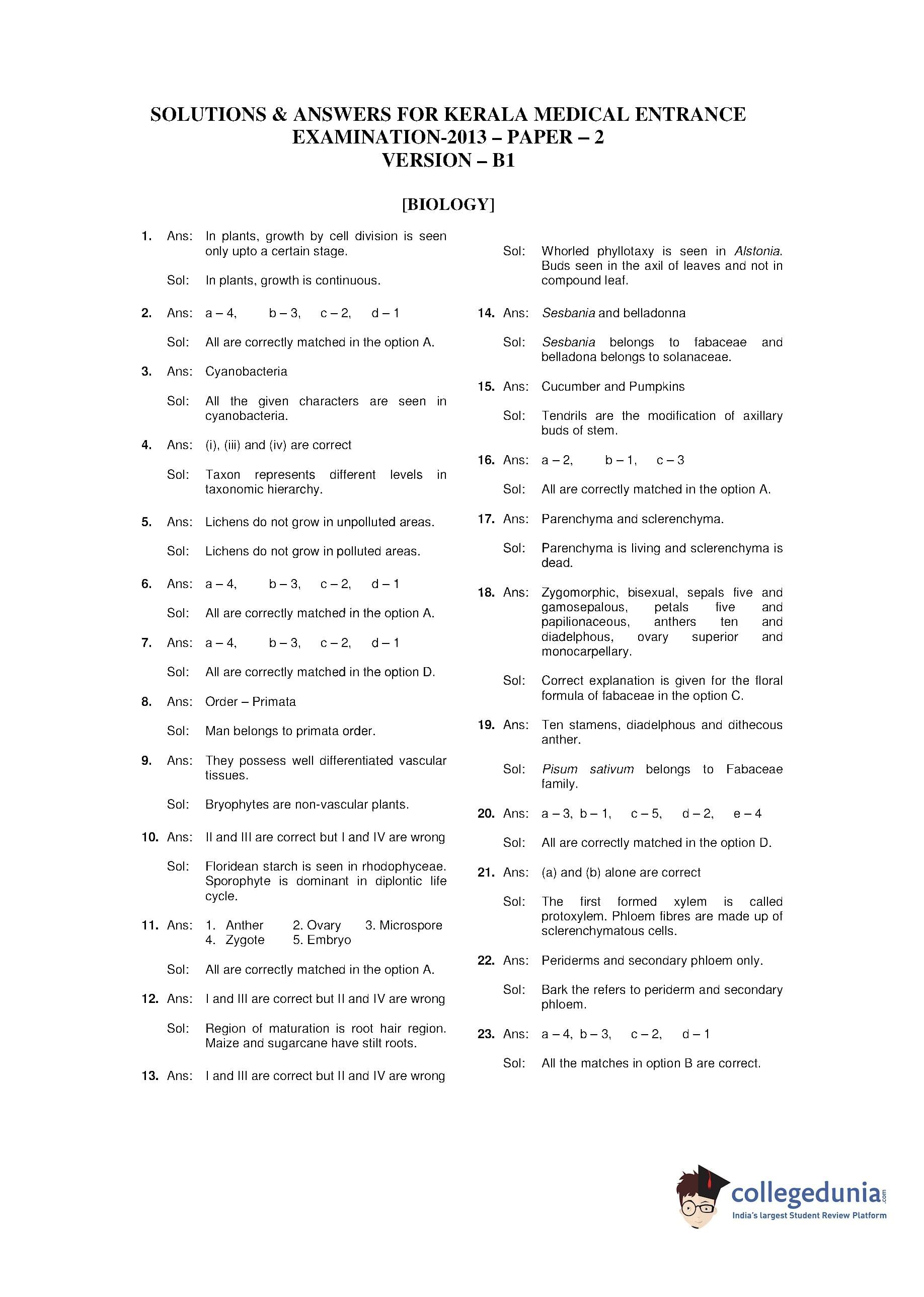 SOLUTIONS & ANSWERS FOR KERALA MEDICAL ENTRANCE EXAMINATION-2013 – PAPER – 2
VERSION – B1

[BIOLOGY]

1. Ans: In plants, growth by cell division is seen only upto a certain stage.

Sol: In plants, growth is continuous.

2. Ans: a – 4, b – 3, c – 2, d – 1

Sol: All are correctly matched in the option A.

3. Ans: Cyanobacteria

Sol: All the given characters are seen in cyanobacteria.

4. Ans: (i), (iii) and (iv) are correct

Sol: Taxon represents different levels in taxonomic hierarchy.

5. Ans: Lichens do not grow in unpolluted areas.

Sol: Lichens do not grow in polluted areas.

6. Ans: a – 4, b – 3, c – 2, d – 1

Sol: All are correctly matched in the option A.

7. Ans: a – 4, b – 3, c – 2, d – 1

Sol: All are correctly matched in the option D.

8. Ans: Order – Primata

Sol: Man belongs to primata order.

9. Ans: They possess well differentiated vascular tissues.

Sol: Bryophytes are non-vascular plants.

10. Ans: II and III are correct but I and IV are wrong

Sol: Floridean starch is seen in rhodophyceae. Sporophyte is dominant in diplontic life cycle.

11. Ans: 1. Anther 2. Ovary 3. Microspore 4. Zygote 5. Embryo

Sol: All are correctly matched in the option A.

12. Ans: I and III are correct but II and IV are wrong

Sol: Region of maturation is root hair region. Maize and sugarcane have stilt roots.

13. Ans: I and III are correct but II and IV are wrong

Sol: Whorled phyllotaxy is seen in Alstonia. Buds seen in the axil of leaves and not in compound leaf.

14. Ans: Sesbania and belladonna

Sol: Sesbania belongs to fabaceae and belladona belongs to solanaceae.

15. Ans: Cucumber and Pumpkins

Sol: Tendrils are the modification of axillary buds of stem.

16. Ans: a – 2, b – 1, c – 3

Sol: All are correctly matched in the option A.

17. Ans: Parenchyma and sclerenchyma.

Sol: Parenchyma is living and sclerenchyma is dead.

18. Ans: Zygomorphic, bisexual, sepals five and gamosepalous, petals five and papilionaceous, anthers ten and diadelphous, ovary superior and monocarpellary.

Sol: Correct explanation is given for the floral formula of fabaceae in the option C.

19. Ans: Ten stamens, diadelphous and dithecous anther.

Sol: Pisum sativum belongs to Fabaceae family.

20. Ans: a – 3, b – 1, c – 5, d – 2, e – 4

Sol: All are correctly matched in the option D.

21. Ans: (a) and (b) alone are correct

Sol: The first formed xylem is called protoxylem. Phloem fibres are made up of sclerenchymatous cells.

22. Ans: Periderms and secondary phloem only.

Sol: Bark the refers to periderm and secondary phloem.

23. Ans: a – 4, b – 3, c – 2, d – 1

Sol: All the matches in option B are correct.

collegedunia.com
India's largest Student Review Platform